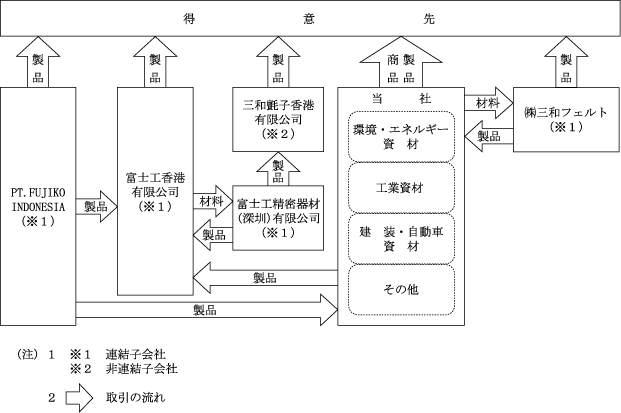 得　意　先

製品

製品

製品

商品 製品

製品

PT.FUJIKO INDONESIA (※1)

製品

富士工香港有限公司 (※1)

三和氈子香港有限公司 (※2)

製品

材料

富士工精密器材(深圳)有限公司 (※1)

製品

当　社

環境・エネルギー資材

工業資材

建装・自動車資材

その他

材料

製品

㈱三和フェルト (※1)

製品

製品

(注) 1　※1　連結子会社
　　　　※2　非連結子会社

2　取引の流れ